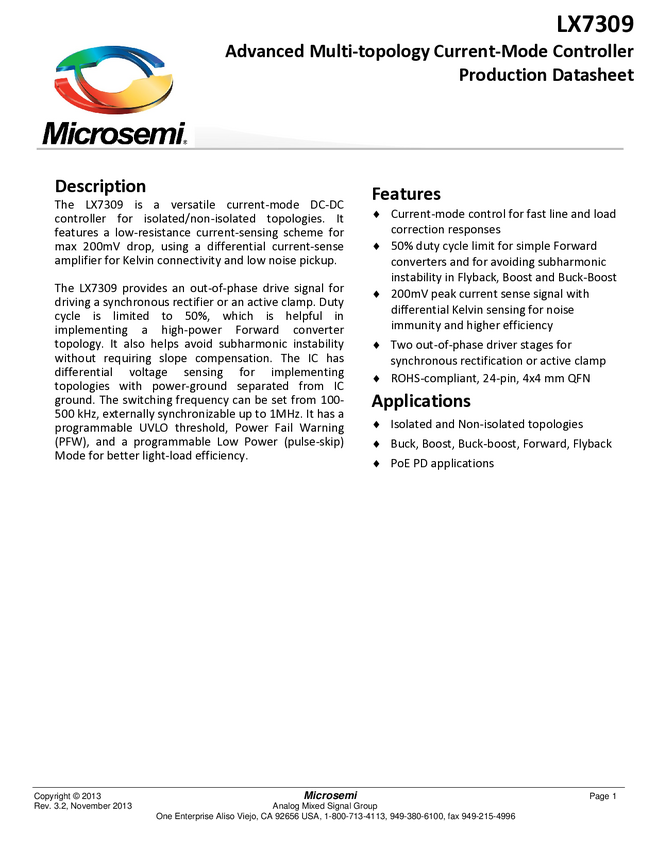 Microsemi.

LX7309
Advanced Multi-topology Current-Mode Controller
Production Datasheet

Description
The LX7309 is a versatile current-mode DC-DC controller for isolated/non-isolated topologies. It features a low-resistance current-sensing scheme for max 200mV drop, using a differential current-sense amplifier for Kelvin connectivity and low noise pickup.

The LX7309 provides an out-of-phase drive signal for driving a synchronous rectifier or an active clamp. Duty cycle is limited to 50%, which is helpful in implementing a high-power Forward converter topology. It also helps avoid subharmonic instability without requiring slope compensation. The IC has differential voltage sensing for implementing topologies with power-ground separated from IC ground. The switching frequency can be set from 100-500 kHz, externally synchronizable up to 1MHz. It has a programmable UVLO threshold, Power Fail Warning (PFW), and a programmable Low Power (pulse-skip) Mode for better light-load efficiency.

Features
♦ Current-mode control for fast line and load correction responses
♦ 50% duty cycle limit for simple Forward converters and for avoiding subharmonic instability in Flyback, Boost and Buck-Boost
♦ 200mV peak current sense signal with differential Kelvin sensing for noise immunity and higher efficiency
♦ Two out-of-phase driver stages for synchronous rectification or active clamp
♦ ROHS-compliant, 24-pin, 4x4 mm QFN

Applications
♦ Isolated and Non-isolated topologies
♦ Buck, Boost, Buck-boost, Forward, Flyback
♦ PoE PD applications

Copyright © 2013
Rev. 3.2, November 2013
Microsemi
Analog Mixed Signal Group
One Enterprise Aliso Viejo, CA 92656 USA, 1-800-713-4113, 949-380-6100, fax 949-215-4996
Page 1